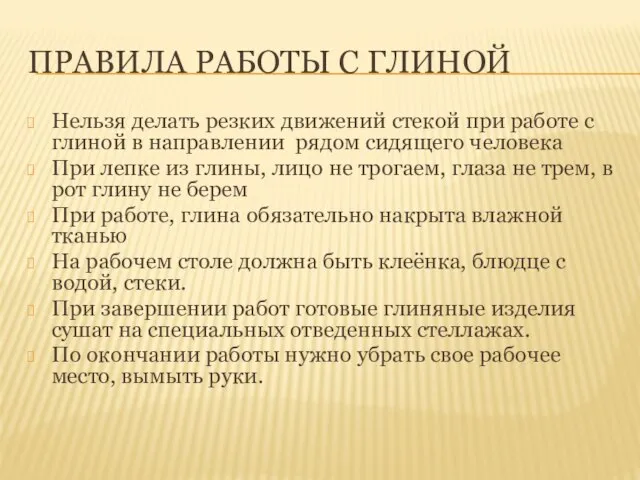 ПРАВИЛА РАБОТЫ С ГЛИНОЙ

Нельзя делать резких движений стекой при работе с глиной в направлении рядом сидящего человека

При лепке из глины, лицо не трогаем, глаза не трем, в рот глину не берем

При работе, глина обязательно накрыта влажной тканью

На рабочем столе должна быть клеёнка, блюдце с водой, стеки.

При завершении работ готовые глиняные изделия сушат на специальных отведенных стеллажах.

По окончании работы нужно убрать свое рабочее место, вымыть руки.